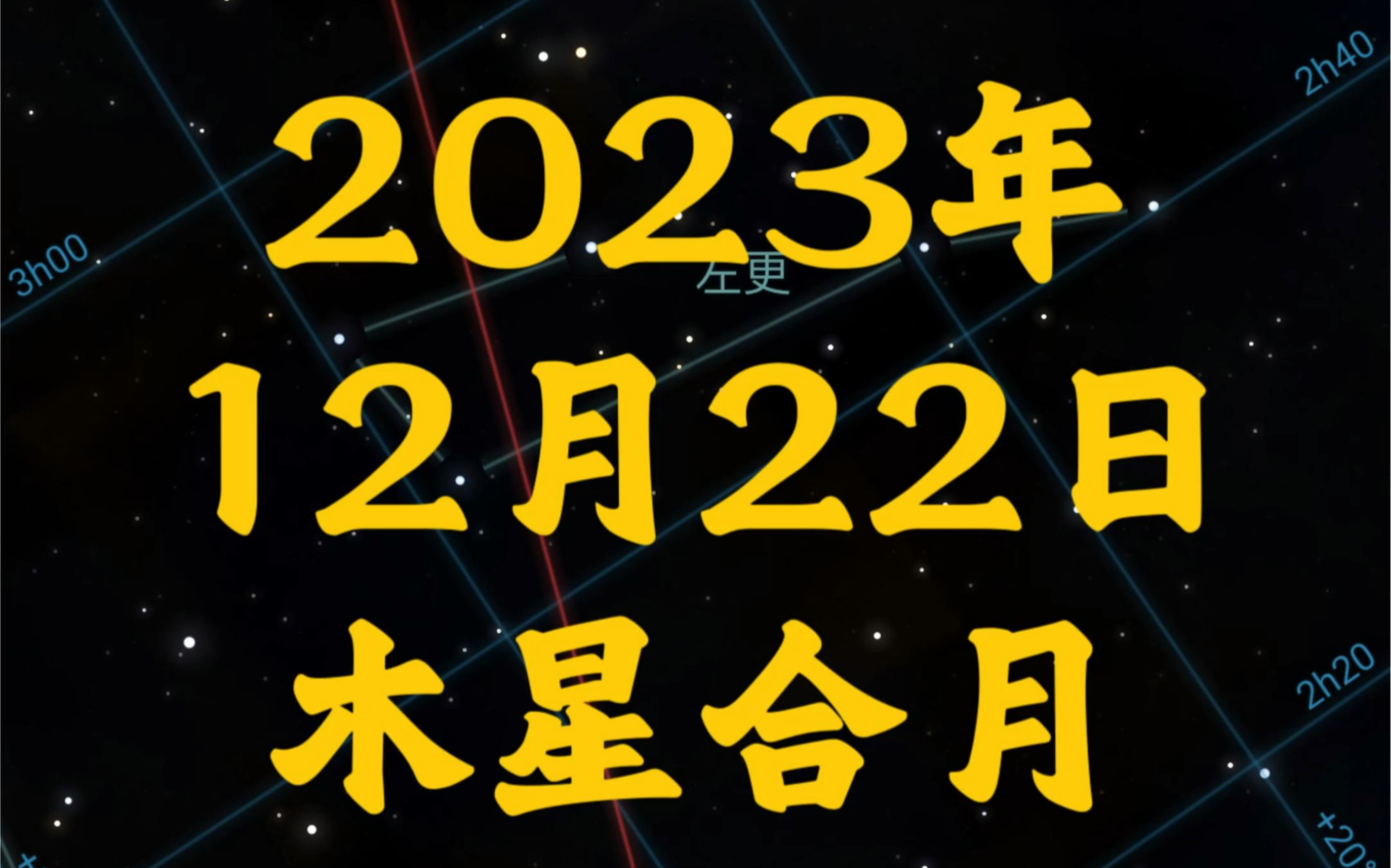 2h40

3h00

2023年

左更

12月22日

木星合月

2h20

+20°